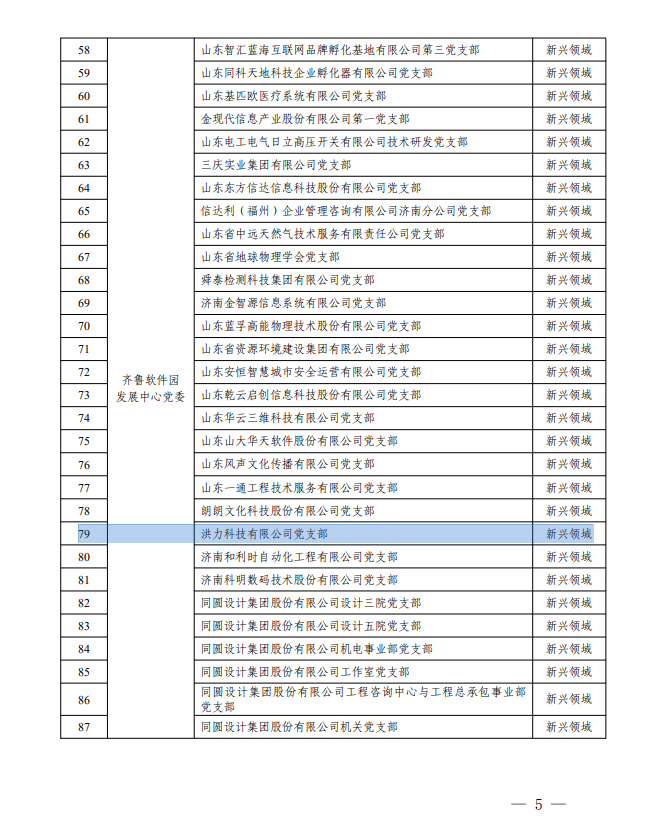 | 58 | 齐鲁软件园发展中心党委 | 山东智汇蓝海互联网品牌孵化基地有限公司第三党支部 | 新兴领域 |
|---|---|---|---|
| 59 | | 山东同科天地科技企业孵化器有限公司党支部 | 新兴领域 |
| 60 | | 山东基匹欧医疗系统有限公司党支部 | 新兴领域 |
| 61 | | 金现代信息产业股份有限公司第一党支部 | 新兴领域 |
| 62 | | 山东电工电气日立高压开关有限公司技术研发党支部 | 新兴领域 |
| 63 | | 三庆实业集团有限公司党支部 | 新兴领域 |
| 64 | | 山东东方信达信息科技股份有限公司党支部 | 新兴领域 |
| 65 | | 信达利（福州）企业管理咨询有限公司济南分公司党支部 | 新兴领域 |
| 66 | | 山东省中远天然气技术服务有限责任公司党支部 | 新兴领域 |
| 67 | | 山东省地球物理学会党支部 | 新兴领域 |
| 68 | | 舜泰检测科技集团有限公司党支部 | 新兴领域 |
| 69 | | 济南金智源信息系统有限公司党支部 | 新兴领域 |
| 70 | | 山东蓝孚高能物理技术股份有限公司党支部 | 新兴领域 |
| 71 | | 山东省资源环境建设集团有限公司党支部 | 新兴领域 |
| 72 | | 山东安恒智慧城市安全运营有限公司党支部 | 新兴领域 |
| 73 | | 山东乾云启创信息科技股份有限公司党支部 | 新兴领域 |
| 74 | | 山东华云三维科技有限公司党支部 | 新兴领域 |
| 75 | | 山东山大华天软件股份有限公司党支部 | 新兴领域 |
| 76 | | 山东风声文化传播有限公司党支部 | 新兴领域 |
| 77 | | 山东一通工程技术服务有限公司党支部 | 新兴领域 |
| 78 | | 朗朗文化科技股份有限公司党支部 | 新兴领域 |
| 79 | | 洪力科技有限公司党支部 | 新兴领域 |
| 80 | | 济南和利时自动化工程有限公司党支部 | 新兴领域 |
| 81 | | 济南科明数码技术股份有限公司党支部 | 新兴领域 |
| 82 | | 同圆设计集团股份有限公司设计三院党支部 | 新兴领域 |
| 83 | | 同圆设计集团股份有限公司设计五院党支部 | 新兴领域 |
| 84 | | 同圆设计集团股份有限公司机电事业部党支部 | 新兴领域 |
| 85 | | 同圆设计集团股份有限公司工作室党支部 | 新兴领域 |
| 86 | | 同圆设计集团股份有限公司工程咨询中心与工程总承包事业部党支部 | 新兴领域 |
| 87 | | 同圆设计集团股份有限公司机关党支部 | 新兴领域 |

— 5 —